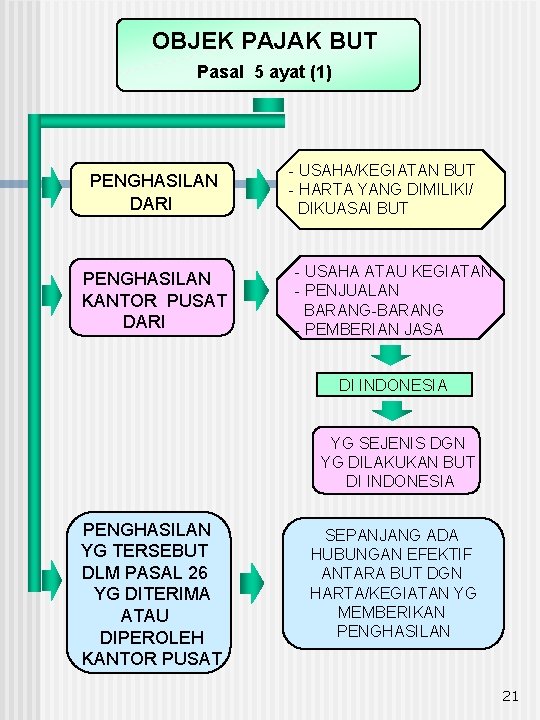 OBJEK PAJAK BUT
Pasal 5 ayat (1)

PENGHASILAN DARI

- USAHA/KEGIATAN BUT
- HARTA YANG DIMILIKI/ DIKUASAI BUT

PENGHASILAN KANTOR PUSAT DARI

- USAHA ATAU KEGIATAN
- PENJUALAN BARANG-BARANG
- PEMBERIAN JASA

DI INDONESIA

YG SEJENIS DGN YG DILAKUKAN BUT DI INDONESIA

PENGHASILAN YG TERSEBUT DLM PASAL 26 YG DITERIMA ATAU DIPEROLEH KANTOR PUSAT

SEPANJANG ADA HUBUNGAN EFEKTIF ANTARA BUT DGN HARTA/KEGIATAN YG MEMBERIKAN PENGHASILAN

21